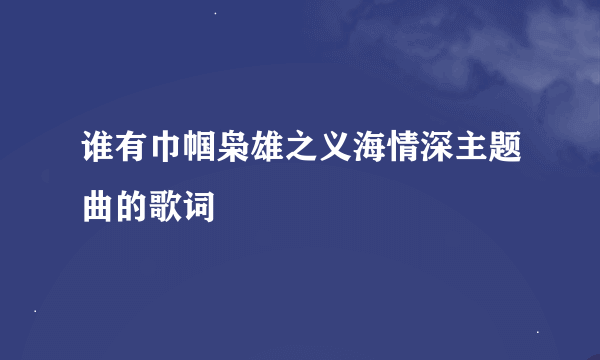 谁有巾帼枭雄之义海情深主题曲的歌词